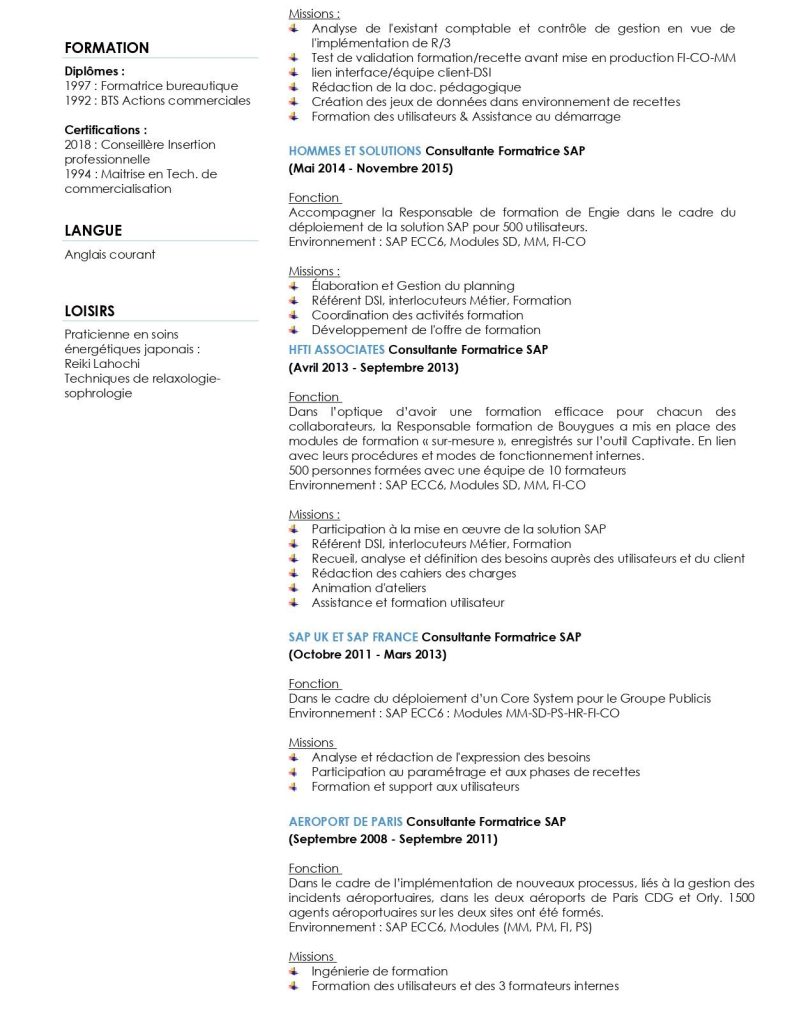 FORMATION

Diplômes :
1997 : Formatrice bureautique
1992 : BTS Actions commerciales

Certifications :
2018 : Conseillère Insertion professionnelle
1994 : Maitrise en Tech. de commercialisation

LANGUE

Anglais courant

LOISIRS

Praticienne en soins énergétiques japonais :
Reiki Lahochi
Techniques de relaxologie-sophrologie

Missions :
Analyse de l'existant comptable et contrôle de gestion en vue de l'implémentation de R/3
Test de validation formation/recette avant mise en production FI-CO-MM
lien interface/équipe client-DSI
Rédaction de la doc. pédagogique
Création des jeux de données dans environnement de recettes
Formation des utilisateurs & Assistance au démarrage

HOMMES ET SOLUTIONS Consultante Formatrice SAP
(Mai 2014 - Novembre 2015)

Fonction
Accompagner la Responsable de formation de Engie dans le cadre du déploiement de la solution SAP pour 500 utilisateurs.
Environnement : SAP ECC6, Modules SD, MM, FI-CO

Missions :
Élaboration et Gestion du planning
Référent DSI, interlocuteurs Métier, Formation
Coordination des activités formation
Développement de l'offre de formation

HFTI ASSOCIATES Consultante Formatrice SAP
(Avril 2013 - Septembre 2013)

Fonction
Dans l'optique d'avoir une formation efficace pour chacun des collaborateurs, la Responsable formation de Bouygues a mis en place des modules de formation « sur-mesure », enregistrés sur l'outil Captivate. En lien avec leurs procédures et modes de fonctionnement internes.
500 personnes formées avec une équipe de 10 formateurs
Environnement : SAP ECC6, Modules SD, MM, FI-CO

Missions :
Participation à la mise en œuvre de la solution SAP
Référent DSI, interlocuteurs Métier, Formation
Recueil, analyse et définition des besoins auprès des utilisateurs et du client
Rédaction des cahiers des charges
Animation d'ateliers
Assistance et formation utilisateur

SAP UK ET SAP FRANCE Consultante Formatrice SAP
(Octobre 2011 - Mars 2013)

Fonction
Dans le cadre du déploiement d'un Core System pour le Groupe Publicis
Environnement : SAP ECC6 : Modules MM-SD-PS-HR-FI-CO

Missions
Analyse et rédaction de l'expression des besoins
Participation au paramétrage et aux phases de recettes
Formation et support aux utilisateurs

AEROPORT DE PARIS Consultante Formatrice SAP
(Septembre 2008 - Septembre 2011)

Fonction
Dans le cadre de l'implémentation de nouveaux processus, liés à la gestion des incidents aéroportuaires, dans les deux aéroports de Paris CDG et Orly. 1500 agents aéroportuaires sur les deux sites ont été formés.
Environnement : SAP ECC6, Modules (MM, PM, FI, PS)

Missions
Ingénierie de formation
Formation des utilisateurs et des 3 formateurs internes